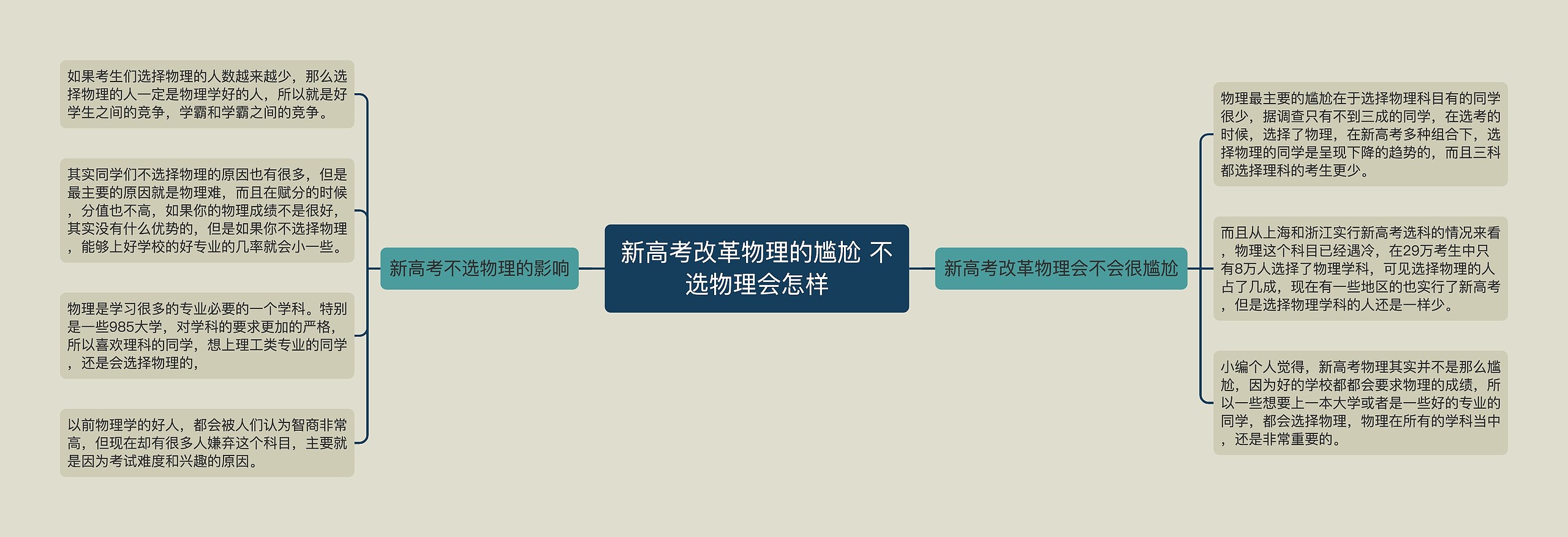 新高考改革物理的尴尬 不选物理会怎样

新高考不选物理的影响

如果考生们选择物理的人数越来越少，那么选择物理的人一定是物理学好的人，所以就是好学生之间的竞争，学霸和学霸之间的竞争。

其实同学们不选择物理的原因也有很多，但是最主要的原因就是物理难，而且在赋分的时候，分值也不高，如果你的物理成绩不是很好，其实没有什么优势的，但是如果你不选择物理，能够上好学校的好专业的几率就会小一些。

物理是学习很多的专业必要的一个学科。特别是一些985大学，对学科的要求更加的严格，所以喜欢理科的同学，想上理工类专业的同学，还是会选择物理的，

以前物理学的好人，都会被人们认为智商非常高，但现在却有很多人嫌弃这个科目，主要就是因为考试难度和兴趣的原因。

新高考改革物理会不会很尴尬

物理最主要的尴尬在于选择物理科目有的同学很少，据调查只有不到三成的同学，在选考的时候，选择了物理，在新高考多种组合下，选择物理的同学是呈现下降的趋势的，而且三科都选择理科的考生更少。

而且从上海和浙江实行新高考选科的情况来看，物理这个科目已经遇冷，在29万考生中只有8万人选择了物理学科，可见选择物理的人占了几成，现在有一些地区的也实行了新高考，但是选择物理学科的人还是一样少。

小编个人觉得，新高考物理其实并不是那么尴尬，因为好的学校都都会要求物理的成绩，所以一些想要上一本大学或者是一些好的专业的同学，都会选择物理，物理在所有的学科当中，还是非常重要的。